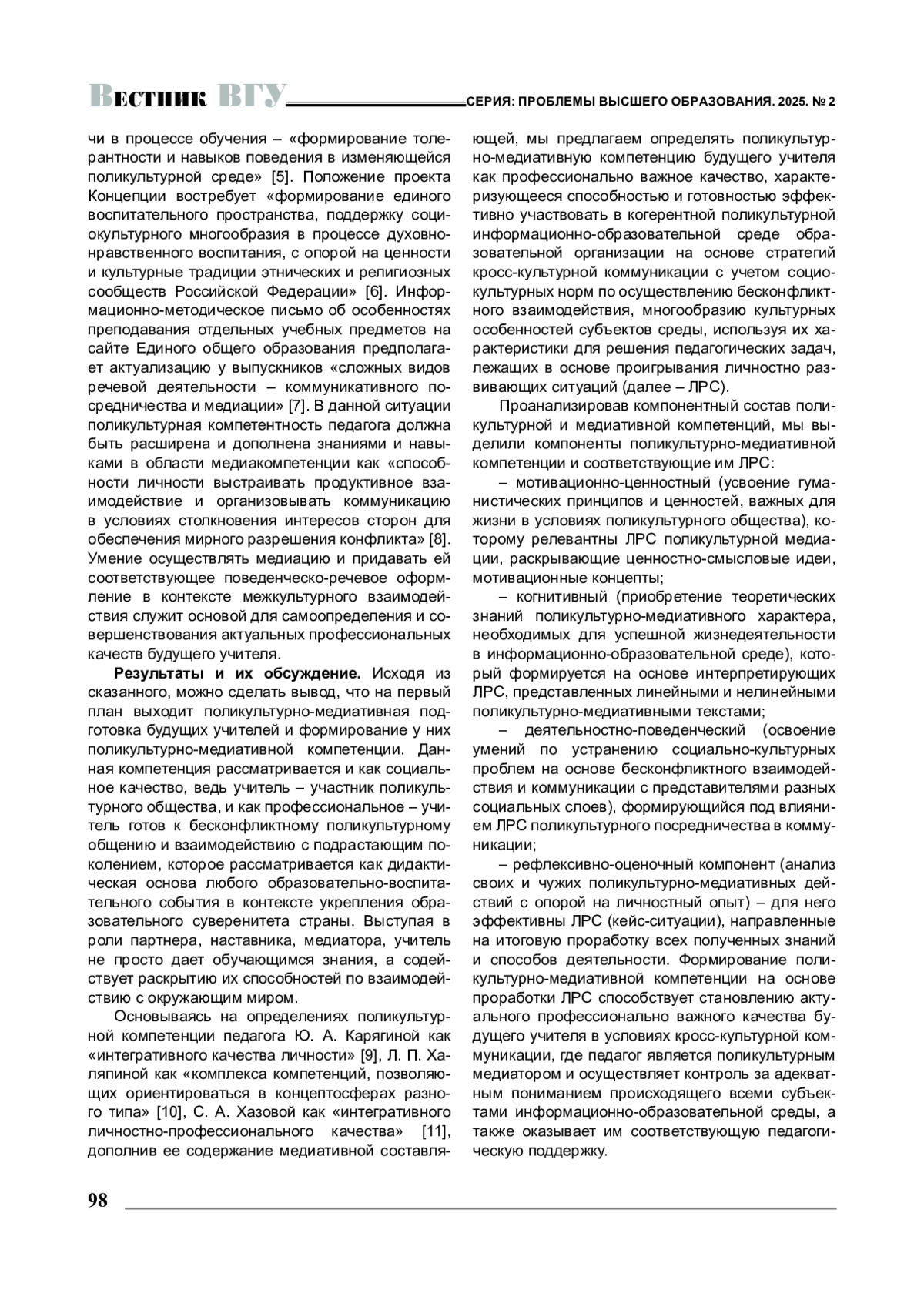 Вестник ВГУ СЕРИЯ: ПРОБЛЕМЫ ВЫСШЕГО ОБРАЗОВАНИЯ. 2025. № 2

чи в процессе обучения – «формирование толерантности и навыков поведения в изменяющейся поликультурной среде» [5]. Положение проекта Концепции востребует «формирование единого воспитательного пространства, поддержку социокультурного многообразия в процессе духовно-нравственного воспитания, с опорой на ценности и культурные традиции этнических и религиозных сообществ Российской Федерации» [6]. Информационно-методическое письмо об особенностях преподавания отдельных учебных предметов на сайте Единого общего образования предполагает актуализацию у выпускников «сложных видов речевой деятельности – коммуникативного посредничества и медиации» [7]. В данной ситуации поликультурная компетентность педагога должна быть расширена и дополнена знаниями и навыками в области медиакомпетенции как «способности личности выстраивать продуктивное взаимодействие и организовывать коммуникацию в условиях столкновения интересов сторон для обеспечения мирного разрешения конфликта» [8]. Умение осуществлять медиацию и придавать ей соответствующее поведенческо-речевое оформление в контексте межкультурного взаимодействия служит основой для самоопределения и совершенствования актуальных профессиональных качеств будущего учителя.

Результаты и их обсуждение. Исходя из сказанного, можно сделать вывод, что на первый план выходит поликультурно-медиативная подготовка будущих учителей и формирование у них поликультурно-медиативной компетенции. Данная компетенция рассматривается и как социальное качество, ведь учитель – участник поликультурного общества, и как профессиональное – учитель готов к бесконфликтному поликультурному общению и взаимодействию с подрастающим поколением, которое рассматривается как дидактическая основа любого образовательно-воспитательного события в контексте укрепления образовательного суверенитета страны. Выступая в роли партнера, наставника, медиатора, учитель не просто дает обучающимся знания, а содействует раскрытию их способностей по взаимодействию с окружающим миром.

Основываясь на определениях поликультурной компетенции педагога Ю. А. Карягиной как «интегративного качества личности» [9], Л. П. Халяпиной как «комплекса компетенций, позволяющих ориентироваться в концептосферах разного типа» [10], С. А. Хазовой как «интегративного личностно-профессионального качества» [11], дополнив ее содержание медиативной составляющей, мы предлагаем определять поликультурно-медиативную компетенцию будущего учителя как профессионально важное качество, характеризующееся способностью и готовностью эффективно участвовать в когерентной поликультурной информационно-образовательной среде образовательной организации на основе стратегий кросс-культурной коммуникации с учетом социокультурных норм по осуществлению бесконфликтного взаимодействия, многообразию культурных особенностей субъектов среды, используя их характеристики для решения педагогических задач, лежащих в основе проигрывания личностно развивающих ситуаций (далее – ЛРС).

Проанализировав компонентный состав поликультурной и медиативной компетенций, мы выделили компоненты поликультурно-медиативной компетенции и соответствующие им ЛРС:

– мотивационно-ценностный (усвоение гуманистических принципов и ценностей, важных для жизни в условиях поликультурного общества), которому релевантны ЛРС поликультурной медиации, раскрывающие ценностно-смысловые идеи, мотивационные концепты;

– когнитивный (приобретение теоретических знаний поликультурно-медиативного характера, необходимых для успешной жизнедеятельности в информационно-образовательной среде), который формируется на основе интерпретирующих ЛРС, представленных линейными и нелинейными поликультурно-медиативными текстами;

– деятельностно-поведенческий (освоение умений по устранению социально-культурных проблем на основе бесконфликтного взаимодействия и коммуникации с представителями разных социальных слоев), формирующийся под влиянием ЛРС поликультурного посредничества в коммуникации;

– рефлексивно-оценочный компонент (анализ своих и чужих поликультурно-медиативных действий с опорой на личностный опыт) – для него эффективны ЛРС (кейс-ситуации), направленные на итоговую проработку всех полученных знаний и способов деятельности. Формирование поликультурно-медиативной компетенции на основе проработки ЛРС способствует становлению актуального профессионально важного качества будущего учителя в условиях кросс-культурной коммуникации, где педагог является поликультурным медиатором и осуществляет контроль за адекватным пониманием происходящего всеми субъектами информационно-образовательной среды, а также оказывает им соответствующую педагогическую поддержку.

98